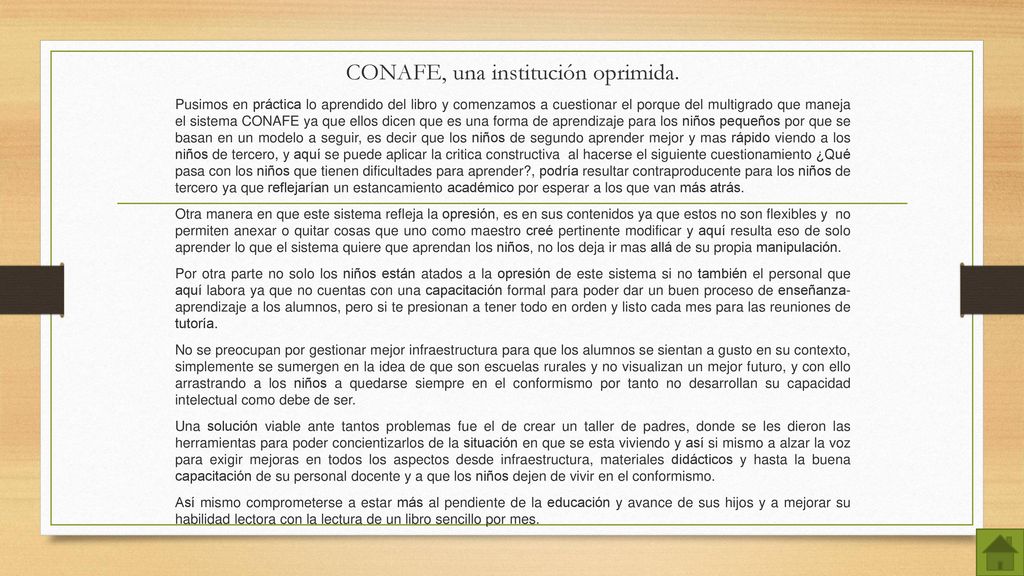 CONAFE, una institución oprimida.

Pusimos en práctica lo aprendido del libro y comenzamos a cuestionar el porque del multigrado que maneja el sistema CONAFE ya que ellos dicen que es una forma de aprendizaje para los niños pequeños por que se basan en un modelo a seguir, es decir que los niños de segundo aprender mejor y mas rápido viendo a los niños de tercero, y aquí se puede aplicar la critica constructiva al hacerse el siguiente cuestionamiento ¿Qué pasa con los niños que tienen dificultades para aprender?, podría resultar contraproducente para los niños de tercero ya que reflejarían un estancamiento académico por esperar a los que van más atrás.

Otra manera en que este sistema refleja la opresión, es en sus contenidos ya que estos no son flexibles y no permiten anexar o quitar cosas que uno como maestro creé pertinente modificar y aquí resulta eso de solo aprender lo que el sistema quiere que aprendan los niños, no los deja ir mas allá de su propia manipulación.

Por otra parte no solo los niños están atados a la opresión de este sistema si no también el personal que aquí labora ya que no cuentas con una capacitación formal para poder dar un buen proceso de enseñanza-aprendizaje a los alumnos, pero si te presionan a tener todo en orden y listo cada mes para las reuniones de tutoría.

No se preocupan por gestionar mejor infraestructura para que los alumnos se sientan a gusto en su contexto, simplemente se sumergen en la idea de que son escuelas rurales y no visualizan un mejor futuro, y con ello arrastrando a los niños a quedarse siempre en el conformismo por tanto no desarrollan su capacidad intelectual como debe de ser.

Una solución viable ante tantos problemas fue el de crear un taller de padres, donde se les dieron las herramientas para poder concientizarlos de la situación en que se esta viviendo y así si mismo a alzar la voz para exigir mejoras en todos los aspectos desde infraestructura, materiales didácticos y hasta la buena capacitación de su personal docente y a que los niños dejen de vivir en el conformismo.

Así mismo comprometerse a estar más al pendiente de la educación y avance de sus hijos y a mejorar su habilidad lectora con la lectura de un libro sencillo por mes.